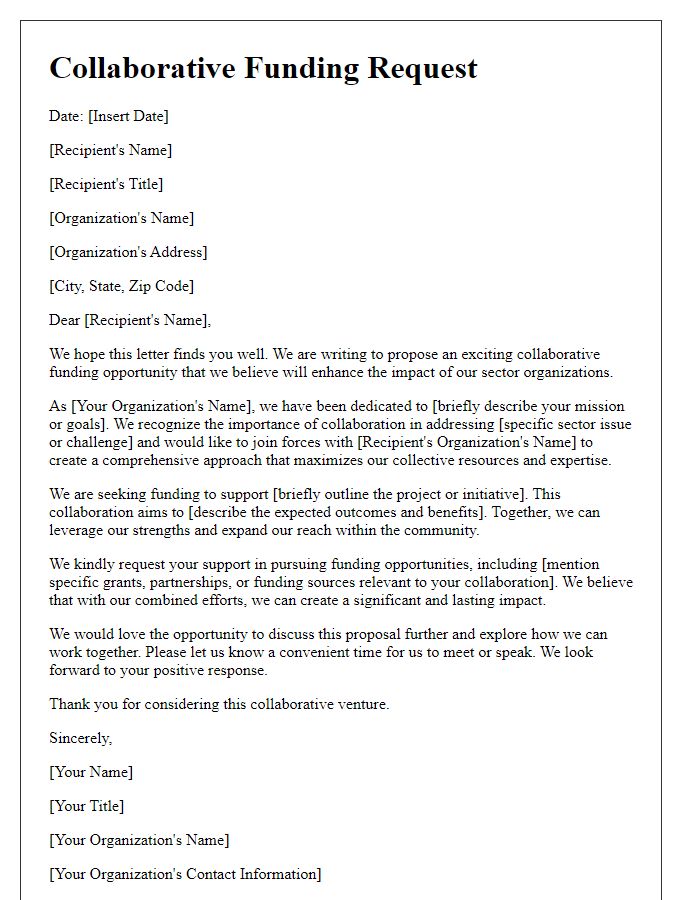 Collaborative Funding Request

Date: [Insert Date]

[Recipient's Name]

[Recipient's Title]

[Organization's Name]

[Organization's Address]

[City, State, Zip Code]

Dear [Recipient's Name],

We hope this letter finds you well. We are writing to propose an exciting collaborative funding opportunity that we believe will enhance the impact of our sector organizations.

As [Your Organization's Name], we have been dedicated to [briefly describe your mission or goals]. We recognize the importance of collaboration in addressing [specific sector issue or challenge] and would like to join forces with [Recipient's Organization's Name] to create a comprehensive approach that maximizes our collective resources and expertise.

We are seeking funding to support [briefly outline the project or initiative]. This collaboration aims to [describe the expected outcomes and benefits]. Together, we can leverage our strengths and expand our reach within the community.

We kindly request your support in pursuing funding opportunities, including [mention specific grants, partnerships, or funding sources relevant to your collaboration]. We believe that with our combined efforts, we can create a significant and lasting impact.

We would love the opportunity to discuss this proposal further and explore how we can work together. Please let us know a convenient time for us to meet or speak. We look forward to your positive response.

Thank you for considering this collaborative venture.

Sincerely,

[Your Name]

[Your Title]

[Your Organization's Name]

[Your Organization's Contact Information]